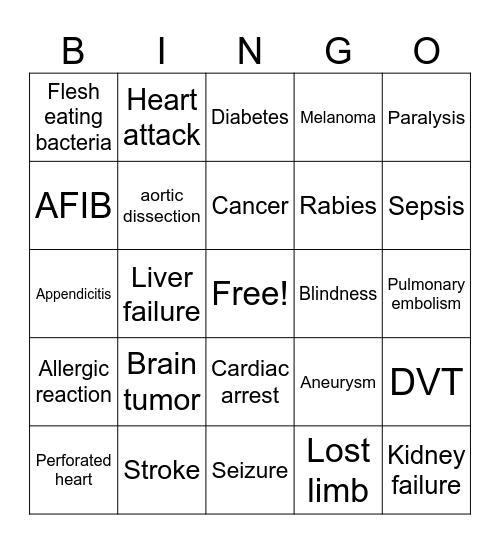 | B | I | N | G | O |
|---|---|---|---|---|
| Flesh eating bacteria | Heart attack | Diabetes | Melanoma | Paralysis |
| AFIB | aortic dissection | Cancer | Rabies | Sepsis |
| Appendicitis | Liver failure | Free! | Blindness | Pulmonary embolism |
| Allergic reaction | Brain tumor | Cardiac arrest | Aneurysm | DVT |
| Perforated heart | Stroke | Seizure | Lost limb | Kidney failure |